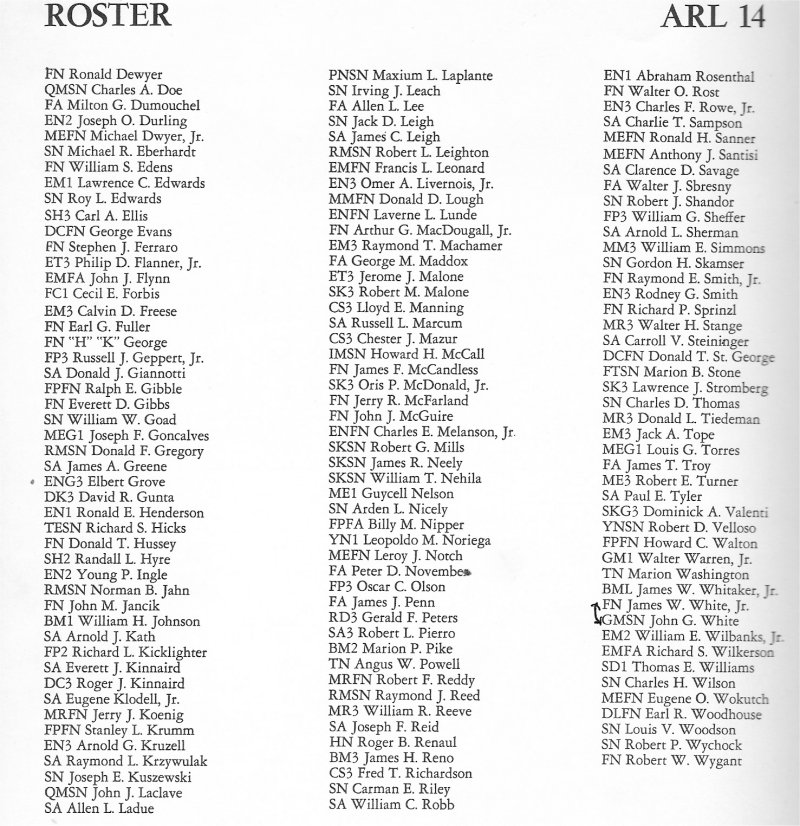 ROSTER

ARL 14

FN Ronald Dewyer
QMSN Charles A. Doe
FA Milton G. Dumouchel
EN2 Joseph O. Durling
MEFN Michael Dwyer, Jr.
SN Michael R. Eberhardt
FN William S. Edens
EM1 Lawrence C. Edwards
SN Roy L. Edwards
SH3 Carl A. Ellis
DCFN George Evans
FN Stephen J. Ferraro
ET3 Philip D. Flanner, Jr.
EMFA John J. Flynn
FC1 Cecil E. Forbis
EM3 Calvin D. Freese
FN Earl G. Fuller
FN "H" "K" George
FP3 Russell J. Geppert, Jr.
SA Donald J. Giannotti
FPFN Ralph E. Gibble
FN Everett D. Gibbs
SN William W. Goad
MEG1 Joseph F. Goncalves
RMSN Donald F. Gregory
SA James A. Greene
ENG3 Elbert Grove
DK3 David R. Gunta
EN1 Ronald E. Henderson
TESN Richard S. Hicks
FN Donald T. Hussey
SH2 Randall L. Hyre
EN2 Young P. Ingle
RMSN Norman B. Jahn
FN John M. Jancik
BM1 William H. Johnson
SA Arnold J. Kath
FP2 Richard L. Kicklighter
SA Everett J. Kinnaird
DC3 Roger J. Kinnaird
SA Eugene Klodell, Jr.
MRFN Jerry J. Koenig
FPFN Stanley L. Krumm
EN3 Arnold G. Kruzell
SA Raymond L. Krzywulak
SN Joseph E. Kuszewski
QMSN John J. Laclave
SA Allen L. Ladue

PNSN Maxium L. Laplante
SN Irving J. Leach
FA Allen L. Lee
SN Jack D. Leigh
SA James C. Leigh
RMSN Robert L. Leighton
EMFN Francis L. Leonard
EN3 Omer A. Livernois, Jr.
MMFN Donald D. Lough
ENFN Laverne L. Lunde
FN Arthur G. MacDougall, Jr.
EM3 Raymond T. Machamer
FA George M. Maddox
ET3 Jerome J. Malone
SK3 Robert M. Malone
CS3 Lloyd E. Manning
SA Russell L. Marcum
CS3 Chester J. Mazur
IMSN Howard H. McCall
FN James F. McCandless
SK3 Oris P. McDonald, Jr.
FN Jerry R. McFarland
FN John J. McGuire
ENFN Charles E. Melanson, Jr.
SKSN Robert G. Mills
SKSN James R. Neely
SKSN William T. Nehila
ME1 Guycell Nelson
SN Arden L. Nicely
FPFA Billy M. Nipper
YN1 Leopoldo M. Noriega
MEFN Leroy J. Notch
FA Peter D. November
FP3 Oscar C. Olson
FA James J. Penn
RD3 Gerald F. Peters
SA3 Robert L. Pierro
BM2 Marion P. Pike
TN Angus W. Powell
MRFN Robert F. Reddy
RMSN Raymond J. Reed
MR3 William R. Reeve
SA Joseph F. Reid
HN Roger B. Renaul
BM3 James H. Reno
CS3 Fred T. Richardson
SN Carman E. Riley
SA William C. Robb

EN1 Abraham Rosenthal
FN Walter O. Rost
EN3 Charles F. Rowe, Jr.
SA Charlie T. Sampson
MEFN Ronald H. Sanner
MEFN Anthony J. Santisi
SA Clarence D. Savage
FA Walter J. Sbresny
SN Robert J. Shandor
FP3 William G. Sheffer
SA Arnold L. Sherman
MM3 William E. Simmons
SN Gordon H. Skamser
FN Raymond E. Smith, Jr.
EN3 Rodney G. Smith
FN Richard P. Sprinzl
MR3 Walter H. Stange
SA Carroll V. Steininger
DCFN Donald T. St. George
FTSN Marion B. Stone
SK3 Lawrence J. Stromberg
SN Charles D. Thomas
MR3 Donald L. Tiedeman
EM3 Jack A. Tope
MEG1 Louis G. Torres
FA James T. Troy
ME3 Robert E. Turner
SA Paul E. Tyler
SKG3 Dominick A. Valenti
YNSN Robert D. Velloso
FPFN Howard C. Walton
GM1 Walter Warren, Jr.
TN Marion Washington
BML James W. Whitaker, Jr.
FN James W. White, Jr.
GMSN John G. White
EM2 William E. Wilbanks, Jr.
EMFA Richard S. Wilkerson
SD1 Thomas E. Williams
SN Charles H. Wilson
MEFN Eugene O. Wokutch
DLFN Earl R. Woodhouse
SN Louis V. Woodson
SN Robert P. Wychock
FN Robert W. Wygant